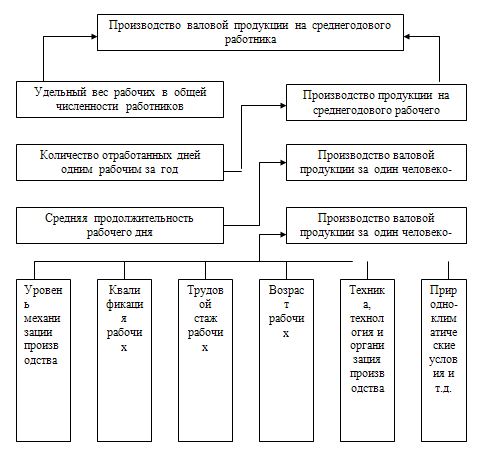 Производство валовой продукции на среднегодового работника

Удельный вес рабочих в общей численности работников

Производство продукции на среднегодового рабочего

Количество отработанных дней одним рабочим за год

Производство валовой продукции за один человеко-

Средняя продолжительность рабочего дня

Производство валовой продукции за один человеко-

Уровень механизации производства

Квалификация рабочих

Трудовой стаж рабочих

Возраст рабочих

Техника, технология и организация производства

Природно-климатические условия и т.д.